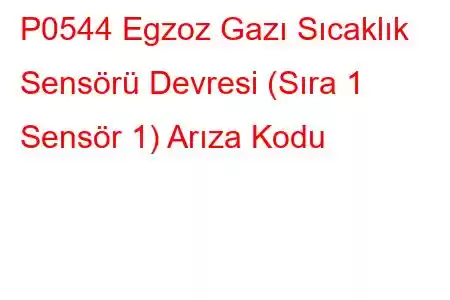 P0544 Egzoz Gazı Sıcaklık Sensörü Devresi (Sıra 1 Sensör 1) Arıza Kodu